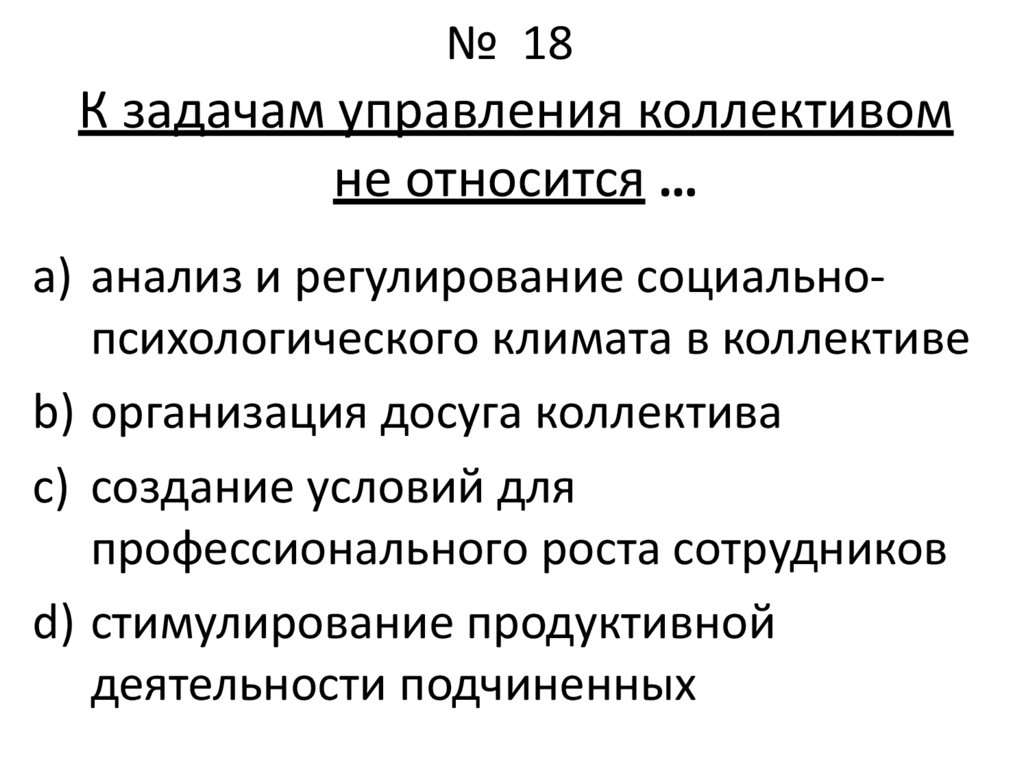 № 18
К задачам управления коллективом не относится …

a) анализ и регулирование социально-психологического климата в коллективе
b) организация досуга коллектива
c) создание условий для профессионального роста сотрудников
d) стимулирование продуктивной деятельности подчиненных